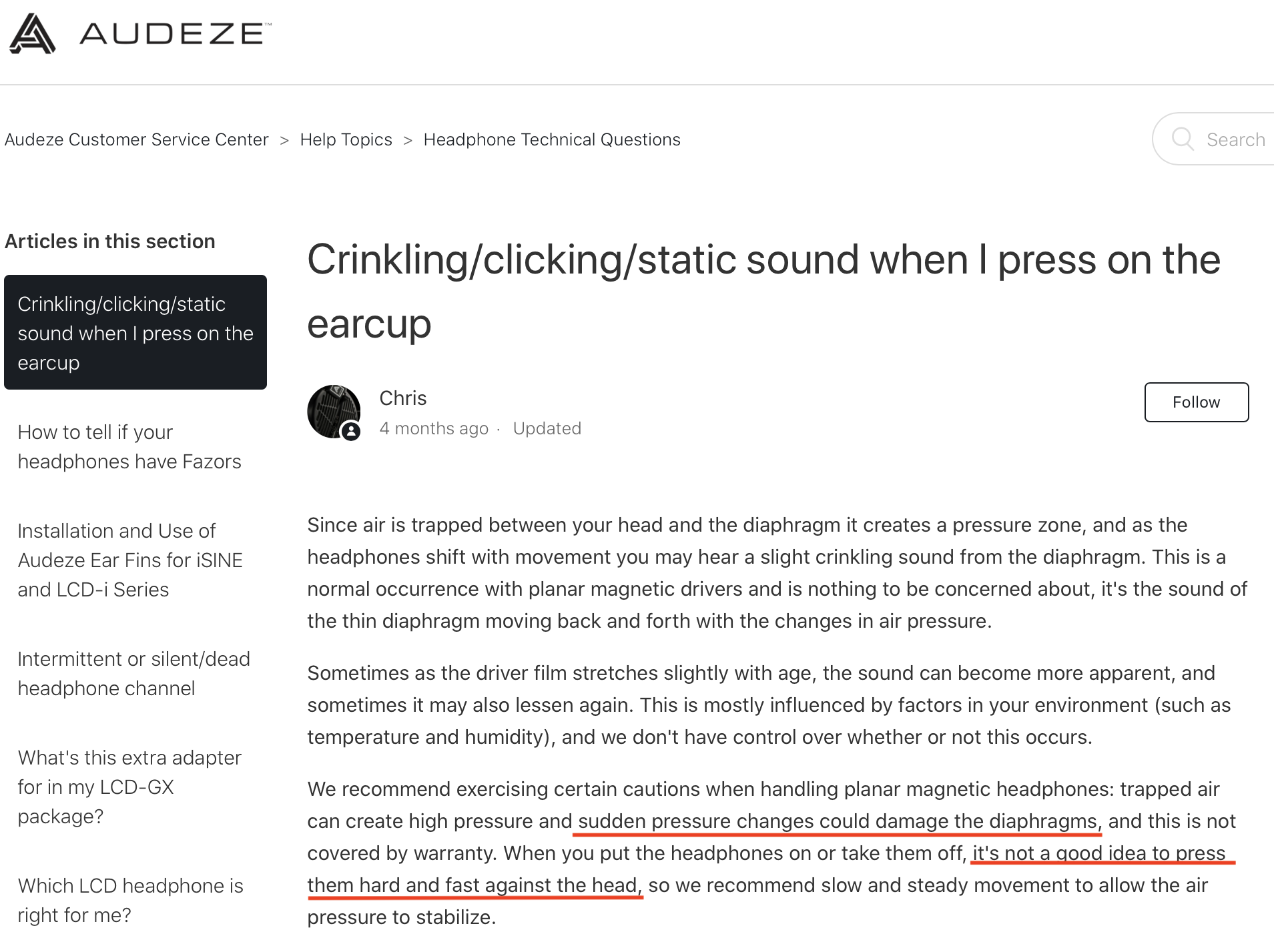 AUDEZE™

Audeze Customer Service Center > Help Topics > Headphone Technical Questions

Search

Articles in this section

Crinkling/clicking/static sound when I press on the earcup

How to tell if your headphones have Fazors

Installation and Use of Audeze Ear Fins for iSINE and LCD-i Series

Intermittent or silent/dead headphone channel

What's this extra adapter for in my LCD-GX package?

Which LCD headphone is right for me?

Crinkling/clicking/static sound when I press on the earcup

Chris
4 months ago · Updated

Follow

Since air is trapped between your head and the diaphragm it creates a pressure zone, and as the headphones shift with movement you may hear a slight crinkling sound from the diaphragm. This is a normal occurrence with planar magnetic drivers and is nothing to be concerned about, it's the sound of the thin diaphragm moving back and forth with the changes in air pressure.

Sometimes as the driver film stretches slightly with age, the sound can become more apparent, and sometimes it may also lessen again. This is mostly influenced by factors in your environment (such as temperature and humidity), and we don't have control over whether or not this occurs.

We recommend exercising certain cautions when handling planar magnetic headphones: trapped air can create high pressure and sudden pressure changes could damage the diaphragms, and this is not covered by warranty. When you put the headphones on or take them off, it's not a good idea to press them hard and fast against the head, so we recommend slow and steady movement to allow the air pressure to stabilize.